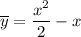 $\overline{y} = \frac{x^2}{2} - x$